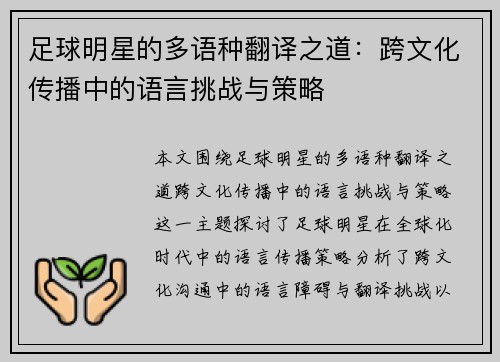 足球明星的多语种翻译之道：跨文化传播中的语言挑战与策略

本文围绕足球明星的多语种翻译之道跨文化传播中的语言挑战与策略这一主题探讨了足球明星在全球化时代中的语言传播策略分析了跨文化沟通中的语言障碍与翻译挑战以